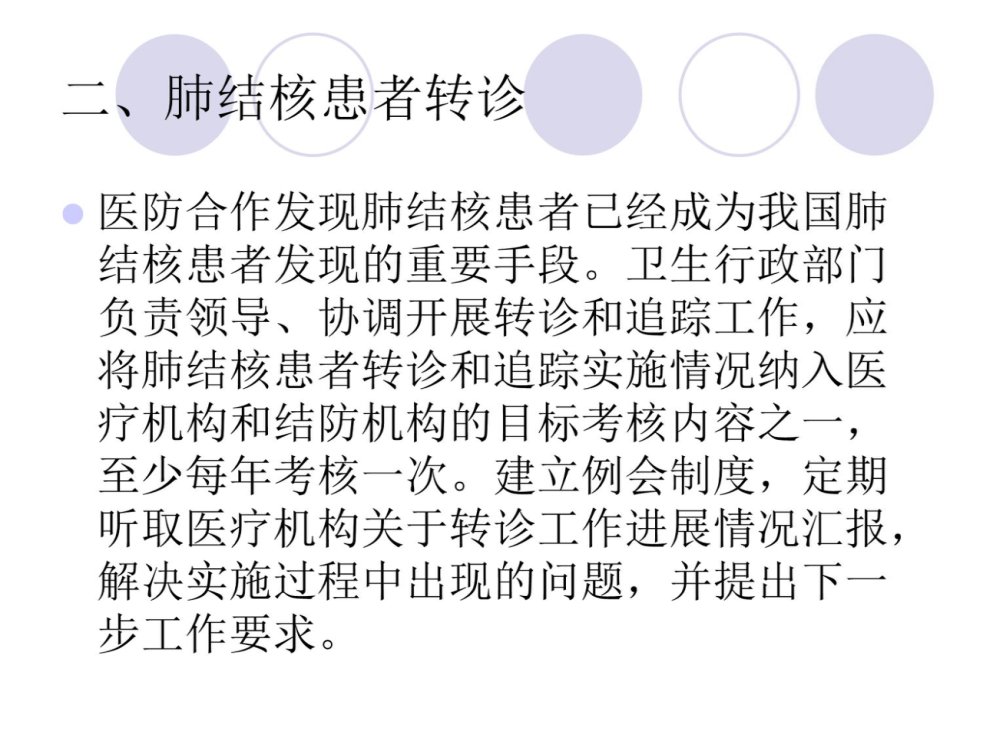 二、肺结核患者转诊

• 医防合作发现肺结核患者已经成为我国肺结核患者发现的重要手段。卫生行政部门负责领导、协调开展转诊和追踪工作，应将肺结核患者转诊和追踪实施情况纳入医疗机构和结防机构的目标考核内容之一，至少每年考核一次。建立例会制度，定期听取医疗机构关于转诊工作进展情况汇报，解决实施过程中出现的问题，并提出下一步工作要求。